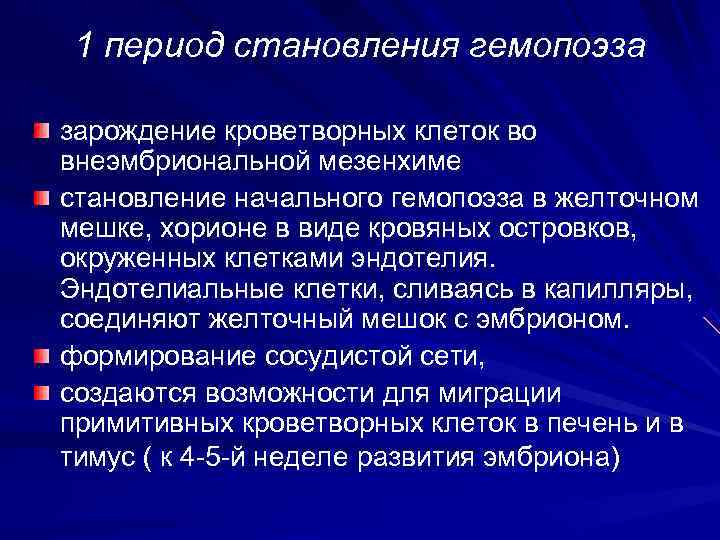 1 период становления гемопоэза

зарождение кроветворных клеток во внеэмбриональной мезенхиме

становление начального гемопоэза в желточном мешке, хорионе в виде кровяных островков, окруженных клетками эндотелия. Эндотелиальные клетки, сливаясь в капилляры, соединяют желточный мешок с эмбрионом.

формирование сосудистой сети,

создаются возможности для миграции примитивных кроветворных клеток в печень и в тимус ( к 4-5-й неделе развития эмбриона)